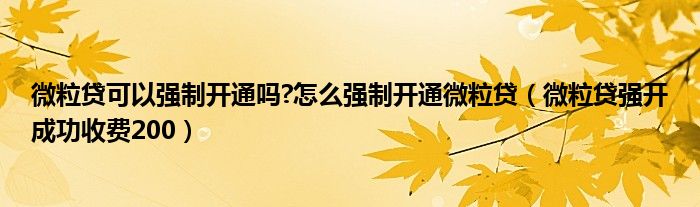 微粒贷可以强制开通吗?怎么强制开通微粒贷（微粒贷强开成功收费200）